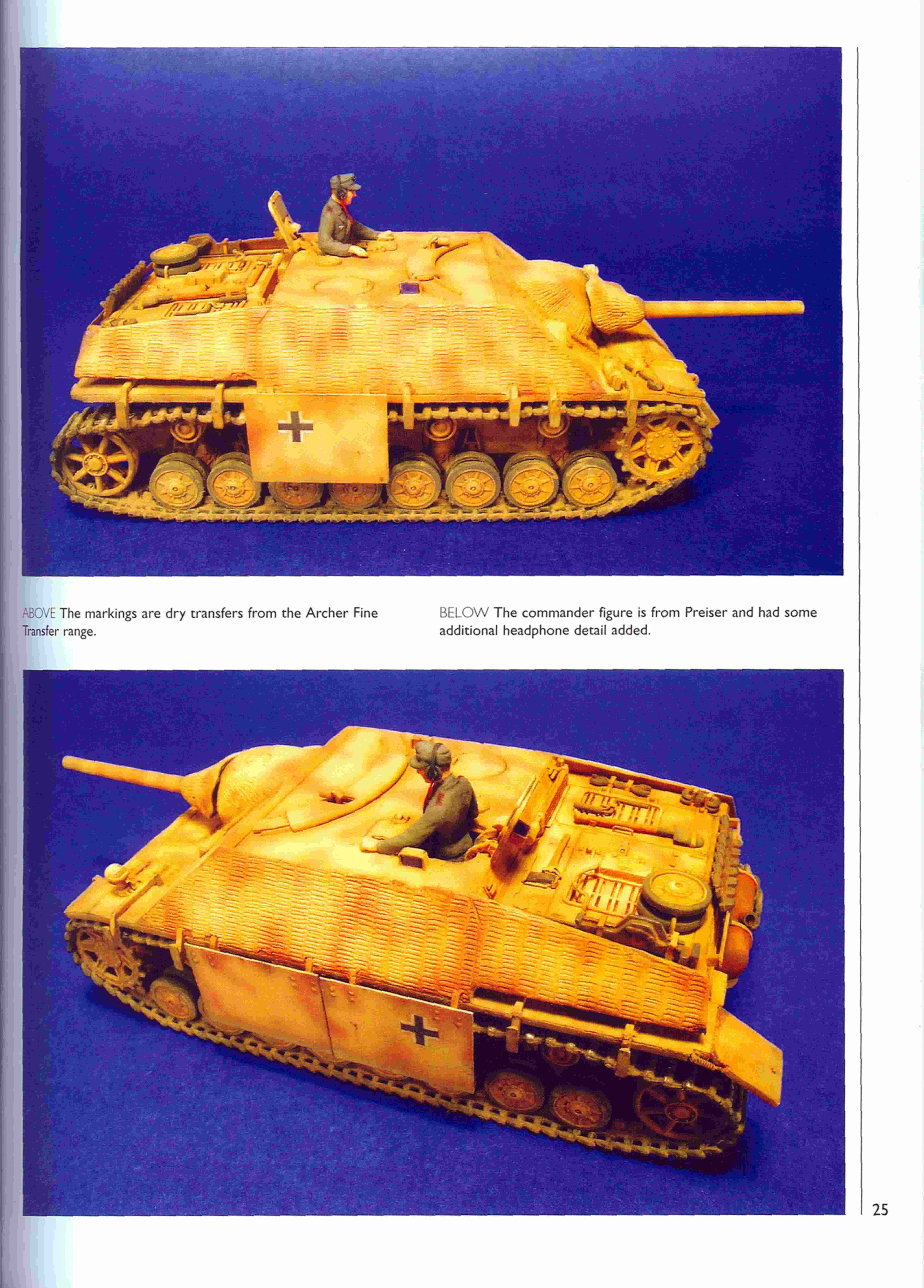 ABOVE The markings are dry transfers from the Archer Fine Transfer range.

BELOW The commander figure is from Preiser and had some additional headphone detail added.

25